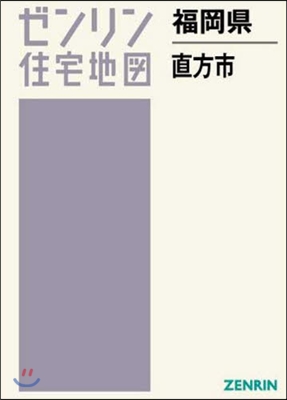 ゼンリン
住宅地図

福岡県
直方市

ZENRIN